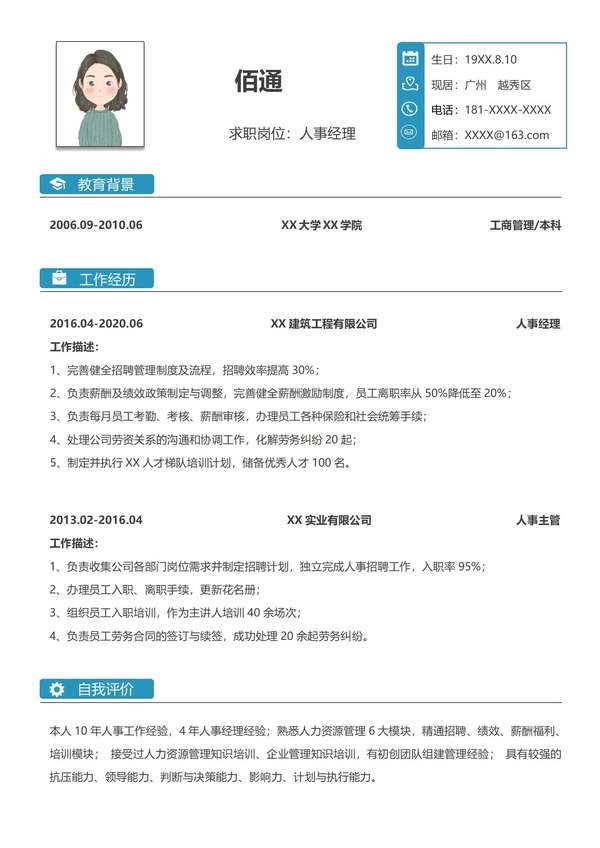 佰通

求职岗位：人事经理

生日：19XX.8.10
现居：广州 越秀区
电话：181-XXXX-XXXX
邮箱：XXXX@163.com

教育背景

2006.09-2010.06 XX 大学 XX 学院 工商管理/本科

工作经历

2016.04-2020.06 XX 建筑工程有限公司 人事经理

工作描述：
1、完善健全招聘管理制度及流程，招聘效率提高 30%；
2、负责薪酬及绩效政策制定与调整，完善健全薪酬激励制度，员工离职率从 50%降低至 20%；
3、负责每月员工考勤、考核、薪酬审核，办理员工各种保险和社会统筹手续；
4、处理公司劳资关系的沟通和协调工作，化解劳务纠纷 20 起；
5、制定并执行 XX 人才梯队培训计划，储备优秀人才 100 名。

2013.02-2016.04 XX 实业有限公司 人事主管

工作描述：
1、负责收集公司各部门岗位需求并制定招聘计划，独立完成人事招聘工作，入职率 95%；
2、办理员工入职、离职手续，更新花名册；
3、组织员工入职培训，作为主讲人培训 40 余场次；
4、负责员工劳务合同的签订与续签，成功处理 20 余起劳务纠纷。

自我评价

本人 10 年人事工作经验，4 年人事经理经验；熟悉人力资源管理 6 大模块，精通招聘、绩效、薪酬福利、培训模块； 接受过人力资源管理知识培训、企业管理知识培训，有初创团队组建管理经验； 具有较强的抗压能力、领导能力、判断与决策能力、影响力、计划与执行能力。